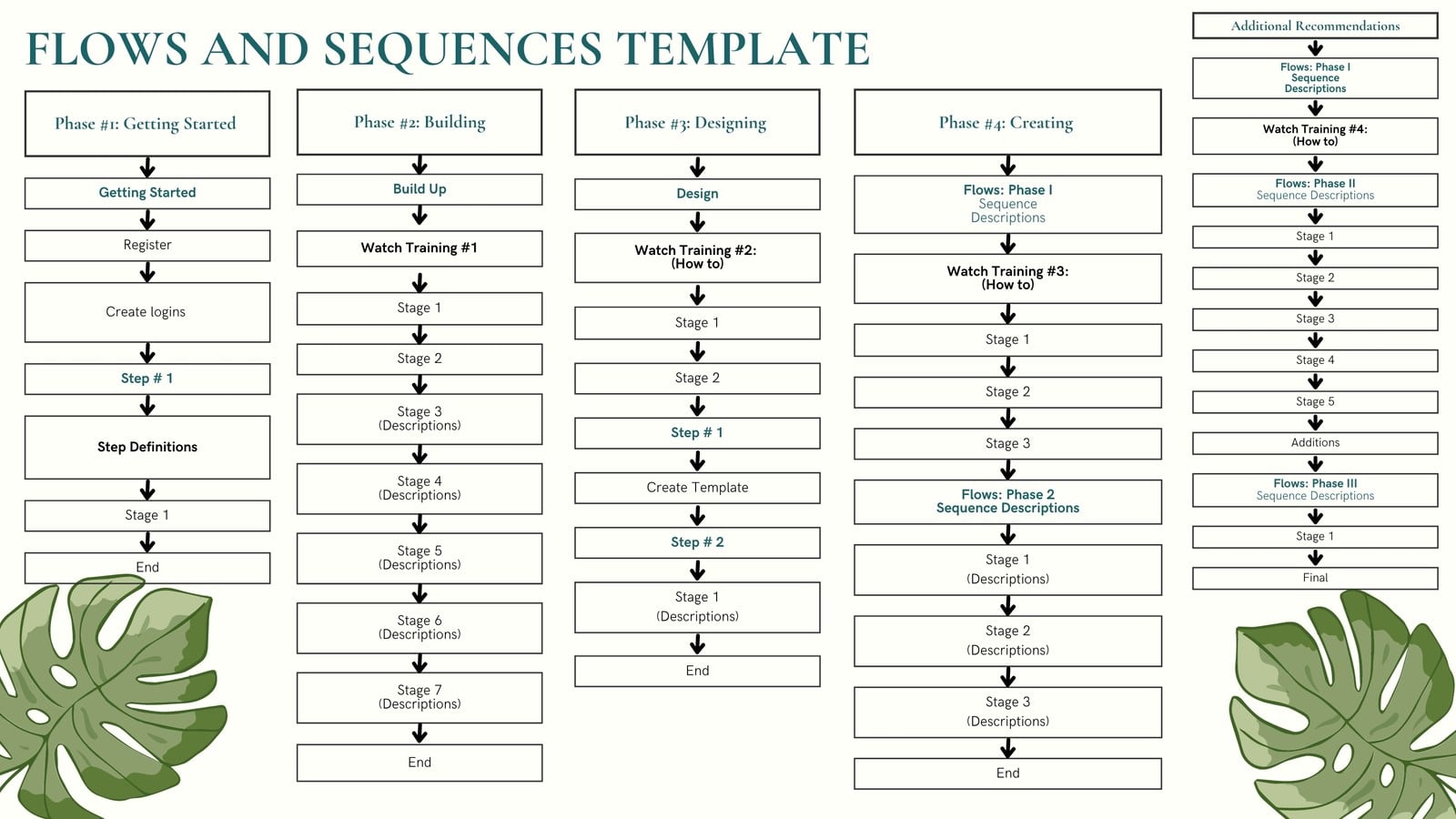 FLOWS AND SEQUENCES TEMPLATE

Phase #1: Getting Started

Getting Started

Register

Create logins

Step # 1

Step Definitions

Stage 1

End

Phase #2: Building

Build Up

Watch Training #1

Stage 1

Stage 2

Stage 3 (Descriptions)

Stage 4 (Descriptions)

Stage 5 (Descriptions)

Stage 6 (Descriptions)

Stage 7 (Descriptions)

End

Phase #3: Designing

Design

Watch Training #2: (How to)

Stage 1

Stage 2

Step # 1

Create Template

Step # 2

Stage 1 (Descriptions)

End

Phase #4: Creating

Flows: Phase I Sequence Descriptions

Watch Training #3: (How to)

Stage 1

Stage 2

Stage 3

Flows: Phase 2 Sequence Descriptions

Stage 1 (Descriptions)

Stage 2 (Descriptions)

Stage 3 (Descriptions)

End

Additional Recommendations

Flows: Phase I Sequence Descriptions

Watch Training #4: (How to)

Flows: Phase II Sequence Descriptions

Stage 1

Stage 2

Stage 3

Stage 4

Stage 5

Additions

Flows: Phase III Sequence Descriptions

Stage 1

Final